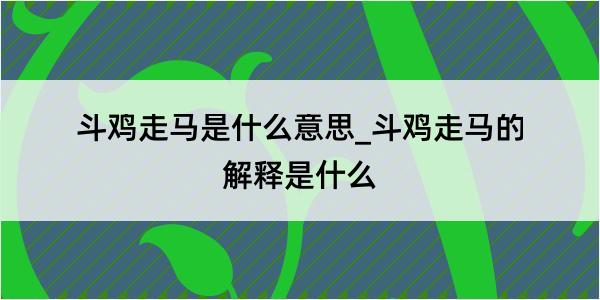 斗鸡走马是什么意思_斗鸡走马的解释是什么